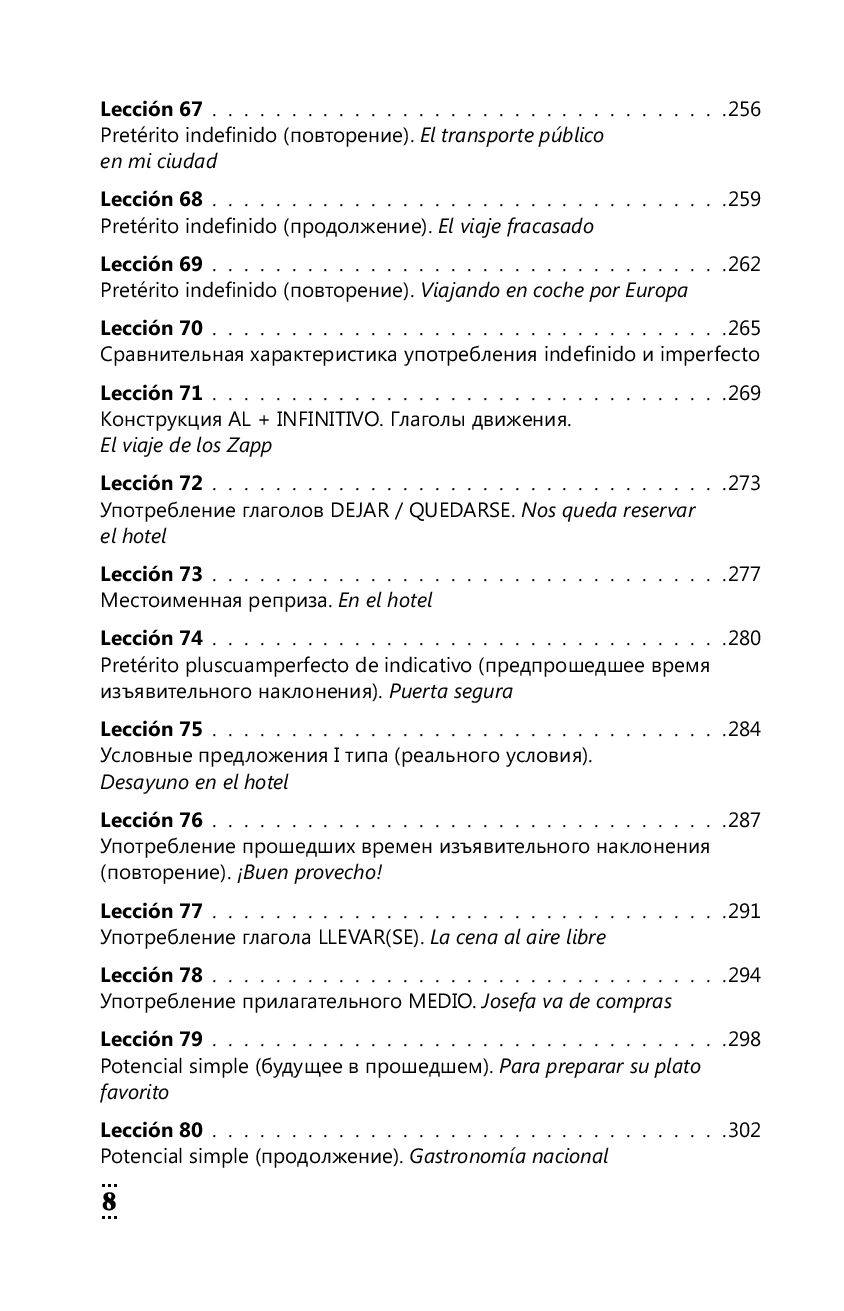 Lección 67 256
Pretérito indefinido (повторение). El transporte público en mi ciudad

Lección 68 259
Pretérito indefinido (продолжение). El viaje fracasado

Lección 69 262
Pretérito indefinido (повторение). Viajando en coche por Europa

Lección 70 265
Сравнительная характеристика употребления indefinido и imperfecto

Lección 71 269
Конструкция AL + INFINITIVO. Глаголы движения. El viaje de los Zapp

Lección 72 273
Употребление глаголов DEJAR / QUEDARSE. Nos queda reservar el hotel

Lección 73 277
Местоименная реприза. En el hotel

Lección 74 280
Pretérito pluscuamperfecto de indicativo (предпрошедшее время изъявительного наклонения). Puerta segura

Lección 75 284
Условные предложения I типа (реального условия). Desayuno en el hotel

Lección 76 287
Употребление прошедших времен изъявительного наклонения (повторение). ¡Buen provecho!

Lección 77 291
Употребление глагола LLEVAR(SE). La cena al aire libre

Lección 78 294
Употребление прилагательного MEDIO. Josefa va de compras

Lección 79 298
Potencial simple (будущее в прошедшем). Para preparar su plato favorito

Lección 80 302
Potencial simple (продолжение). Gastronomía nacional

8